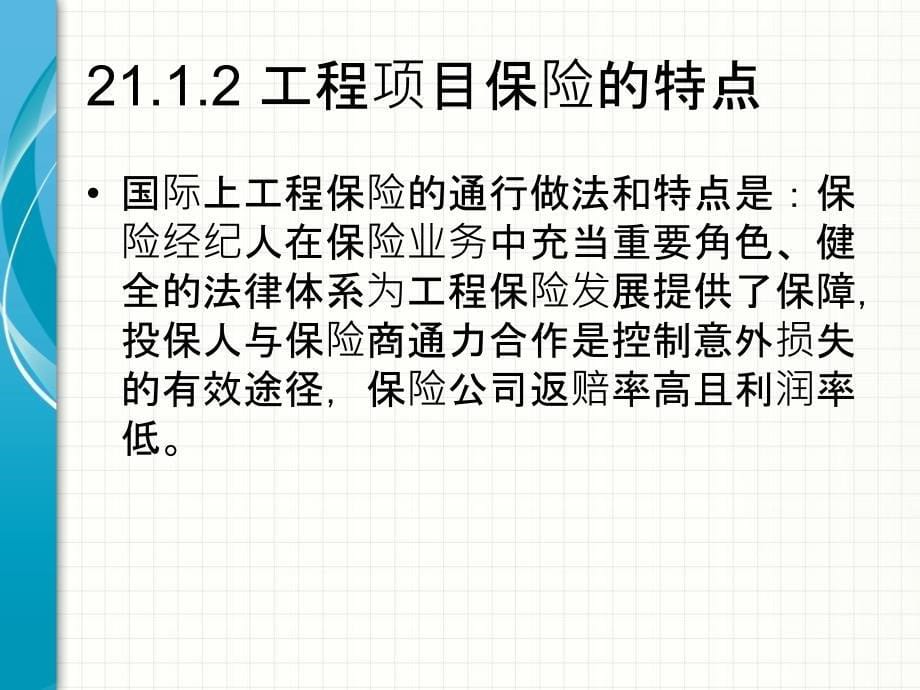 21.1.2 工程项目保险的特点

• 国际上工程保险的通行做法和特点是：保险经纪人在保险业务中充当重要角色、健全的法律体系为工程保险发展提供了保障，投保人与保险商通力合作是控制意外损失的有效途径，保险公司返赔率高且利润率低。